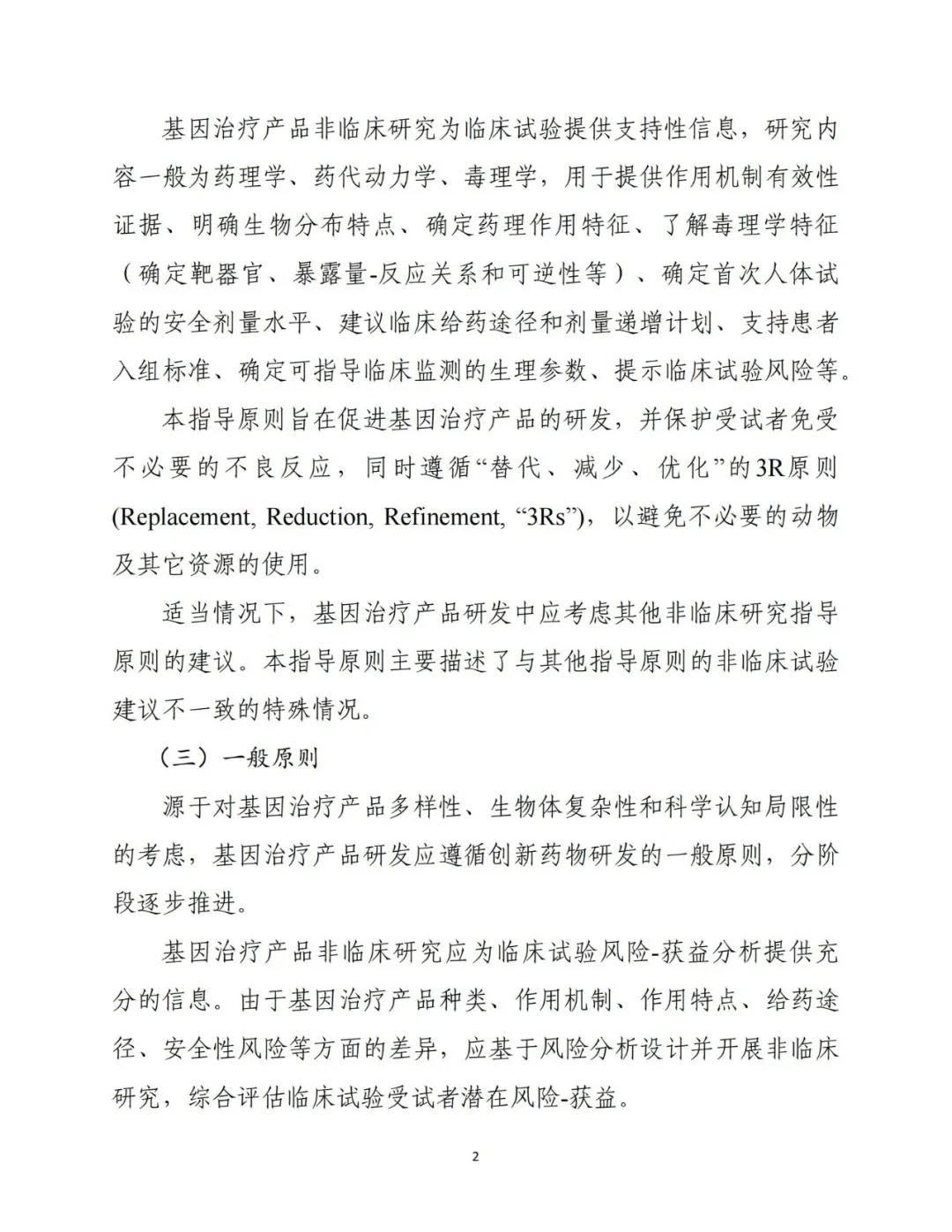 基因治疗产品非临床研究为临床试验提供支持性信息，研究内容一般为药理学、药代动力学、毒理学，用于提供作用机制有效性证据、明确生物分布特点、确定药理作用特征、了解毒理学特征（确定靶器官、暴露量-反应关系和可逆性等）、确定首次人体试验的安全剂量水平、建议临床给药途径和剂量递增计划、支持患者入组标准、确定可指导临床监测的生理参数、提示临床试验风险等。

本指导原则旨在促进基因治疗产品的研发，并保护受试者免受不必要的不良反应，同时遵循“替代、减少、优化”的3R原则(Replacement, Reduction, Refinement, “3Rs”)，以避免不必要的动物及其它资源的使用。

适当情况下，基因治疗产品研发中应考虑其他非临床研究指导原则的建议。本指导原则主要描述了与其他指导原则的非临床试验建议不一致的特殊情况。

（三）一般原则

源于对基因治疗产品多样性、生物体复杂性和科学认知局限性的考虑，基因治疗产品研发应遵循创新药物研发的一般原则，分阶段逐步推进。

基因治疗产品非临床研究应为临床试验风险-获益分析提供充分的信息。由于基因治疗产品种类、作用机制、作用特点、给药途径、安全性风险等方面的差异，应基于风险分析设计并开展非临床研究，综合评估临床试验受试者潜在风险-获益。

2